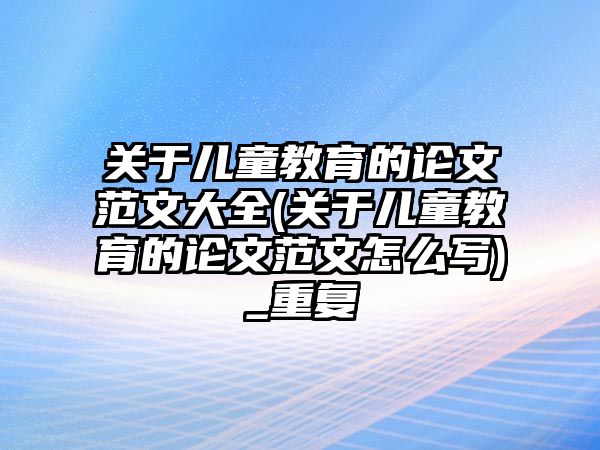 关于儿童教育的论文范文大全(关于儿童教育的论文范文怎么写)_重复